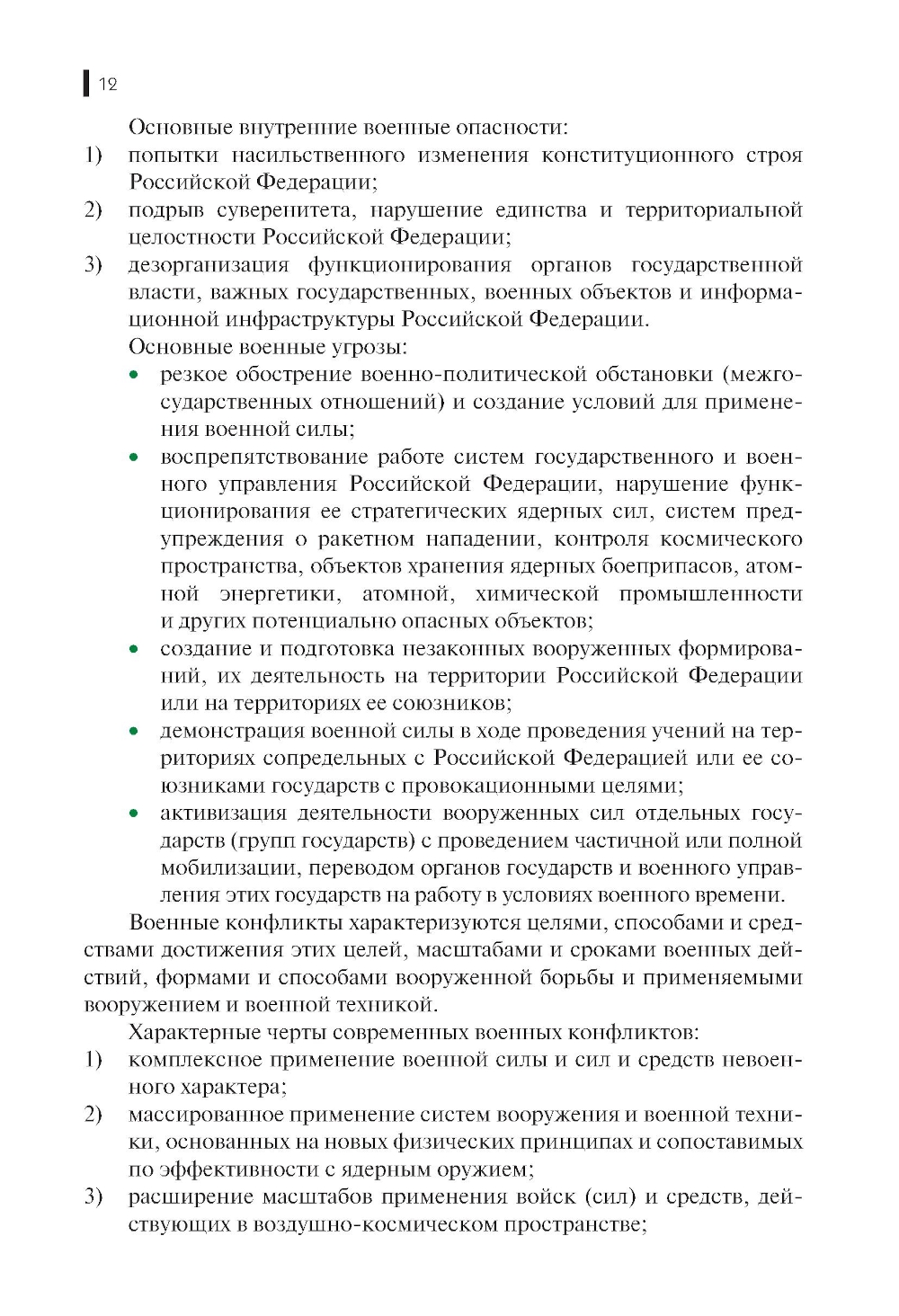 12

Основные внутренние военные опасности:
1) попытки насильственного изменения конституционного строя Российской Федерации;
2) подрыв суверенитета, нарушение единства и территориальной целостности Российской Федерации;
3) дезорганизация функционирования органов государственной власти, важных государственных, военных объектов и информационной инфраструктуры Российской Федерации.
Основные военные угрозы:
• резкое обострение военно-политической обстановки (межгосударственных отношений) и создание условий для применения военной силы;
• воспрепятствование работе систем государственного и военного управления Российской Федерации, нарушение функционирования ее стратегических ядерных сил, систем предупреждения о ракетном нападении, контроля космического пространства, объектов хранения ядерных боеприпасов, атомной энергетики, атомной, химической промышленности и других потенциально опасных объектов;
• создание и подготовка незаконных вооруженных формирований, их деятельность на территории Российской Федерации или на территориях ее союзников;
• демонстрация военной силы в ходе проведения учений на территориях сопредельных с Российской Федерацией или ее союзниками государств с провокационными целями;
• активизация деятельности вооруженных сил отдельных государств (групп государств) с проведением частичной или полной мобилизации, переводом органов государств и военного управления этих государств на работу в условиях военного времени.

Военные конфликты характеризуются целями, способами и средствами достижения этих целей, масштабами и сроками военных действий, формами и способами вооруженной борьбы и применяемыми вооружением и военной техникой.

Характерные черты современных военных конфликтов:
1) комплексное применение военной силы и сил и средств невоенного характера;
2) массированное применение систем вооружения и военной техники, основанных на новых физических принципах и сопоставимых по эффективности с ядерным оружием;
3) расширение масштабов применения войск (сил) и средств, действующих в воздушно-космическом пространстве;